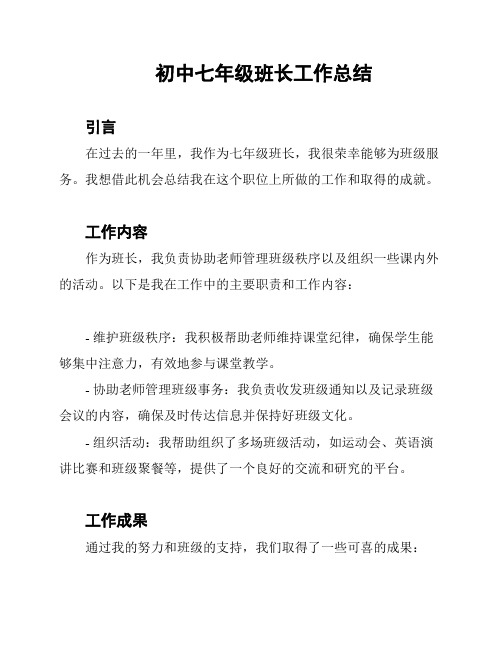 初中七年级班长工作总结

引言

在过去的一年里，我作为七年级班长，我很荣幸能够为班级服务。我想借此机会总结我在这个职位上所做的工作和取得的成就。

工作内容

作为班长，我负责协助老师管理班级秩序以及组织一些课内外的活动。以下是我在工作中的主要职责和工作内容：

- 维护班级秩序：我积极帮助老师维持课堂纪律，确保学生能够集中注意力，有效地参与课堂教学。

- 协助老师管理班级事务：我负责收发班级通知以及记录班级会议的内容，确保及时传达信息并保持好班级文化。

- 组织活动：我帮助组织了多场班级活动，如运动会、英语演讲比赛和班级聚餐等，提供了一个良好的交流和研究的平台。

工作成果

通过我的努力和班级的支持，我们取得了一些可喜的成果：